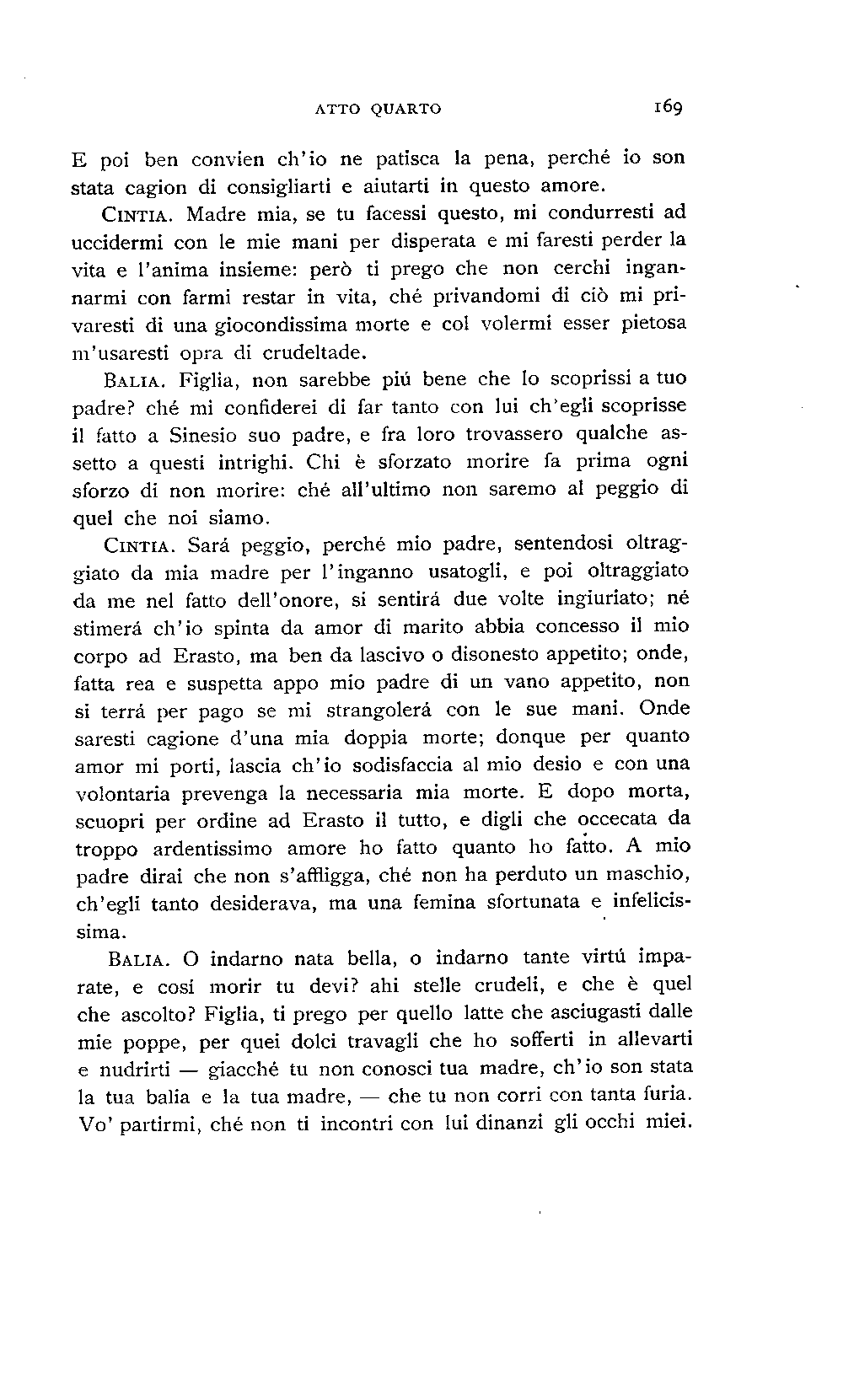 ATTO QUARTO 169

E poi ben convien ch'io ne patisca la pena, perché io son stata cagion di consigliarti e aiutarti in questo amore.

CINTIA. Madre mia, se tu facessi questo, mi condurresti ad uccidermi con le mie mani per disperata e mi faresti perder la vita e l'anima insieme: però ti prego che non cerchi ingannarmi con farmi restar in vita, ché privandomi di ciò mi privaresti di una giocondissima morte e col volermi esser pietosa m'usaresti opra di crudeltade.

BALIA. Figlia, non sarebbe piú bene che lo scoprissi a tuo padre? ché mi confiderei di far tanto con lui ch'egli scoprisse il fatto a Sinesio suo padre, e fra loro trovassero qualche assetto a questi intrighi. Chi è sforzato morire fa prima ogni sforzo di non morire: ché all'ultimo non saremo al peggio di quel che noi siamo.

CINTIA. Sará peggio, perché mio padre, sentendosi oltraggiato da mia madre per l'inganno usatogli, e poi oltraggiato da me nel fatto dell'onore, si sentirá due volte ingiuriato; né stimerá ch'io spinta da amor di marito abbia concesso il mio corpo ad Erasto, ma ben da lascivo o disonesto appetito; onde, fatta rea e suspetta appo mio padre di un vano appetito, non si terrá per pago se mi strangolerá con le sue mani. Onde saresti cagione d'una mia doppia morte; donque per quanto amor mi porti, lascia ch'io sodisfaccia al mio desio e con una volontaria prevenga la necessaria mia morte. E dopo morta, scuopri per ordine ad Erasto il tutto, e digli che occecata da troppo ardentissimo amore ho fatto quanto ho fatto. A mio padre dirai che non s'affligga, ché non ha perduto un maschio, ch'egli tanto desiderava, ma una femina sfortunata e infelicissima.

BALIA. O indarno nata bella, o indarno tante virtú imparate, e cosí morir tu devi? ahi stelle crudeli, e che è quel che ascolto? Figlia, ti prego per quello latte che asciugasti dalle mie poppe, per quei dolci travagli che ho sofferti in allevarti e nudrirti — giacché tu non conosci tua madre, ch'io son stata la tua balia e la tua madre, — che tu non corri con tanta furia. Vo' partirmi, ché non ti incontri con lui dinanzi gli occhi miei.